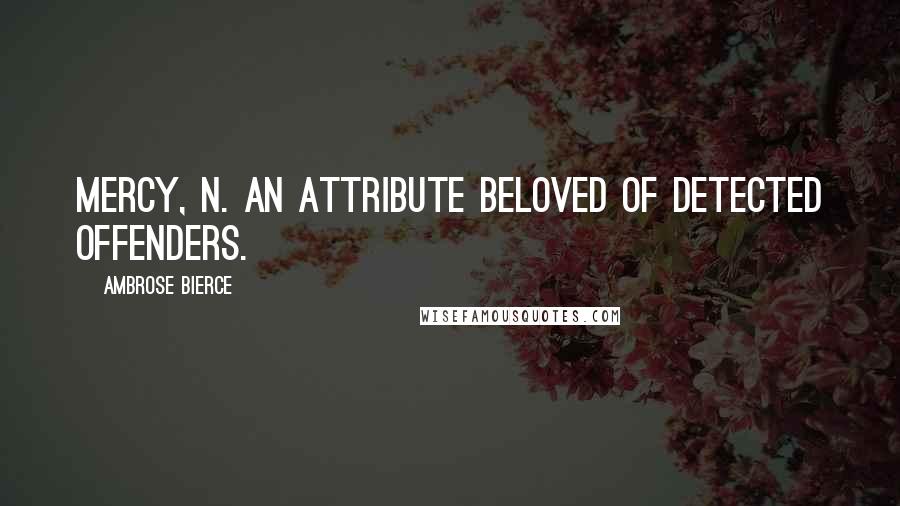 MERCY, N. AN ATTRIBUTE BELOVED OF DETECTED OFFENDERS.

AMBROSE BIERCE

WISEFAMOUSQUOTES.COM